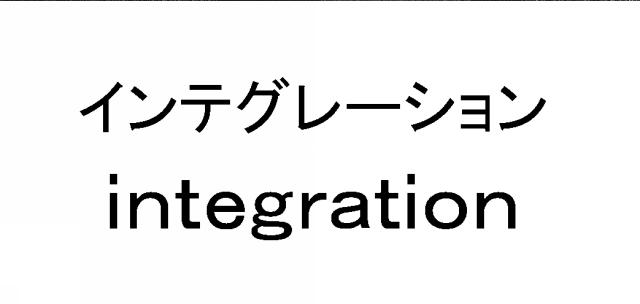 インテグレーション
integration